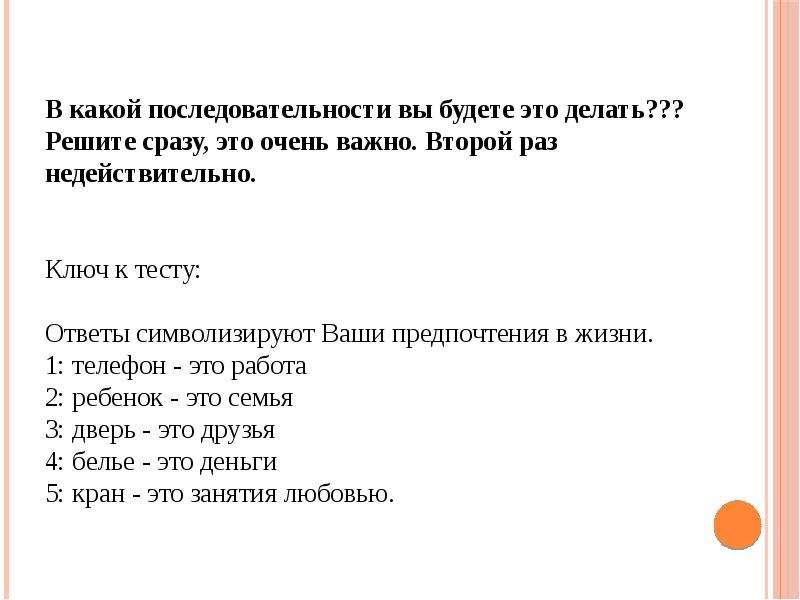 В какой последовательности вы будете это делать??? Решите сразу, это очень важно. Второй раз недействительно.

Ключ к тесту:

Ответы символизируют Ваши предпочтения в жизни.
1: телефон - это работа
2: ребенок - это семья
3: дверь - это друзья
4: белье - это деньги
5: кран - это занятия любовью.